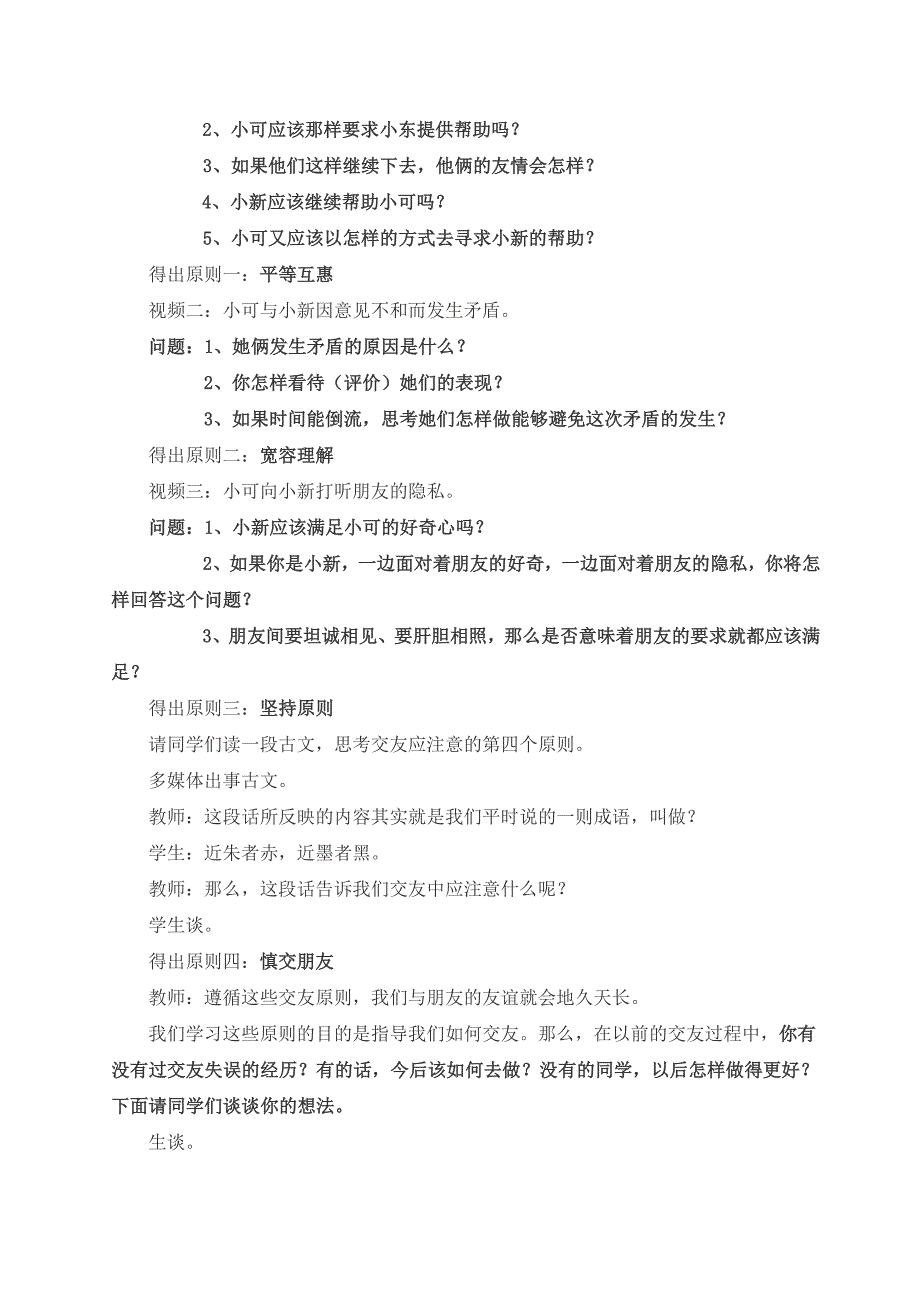 2、小可应该那样要求小东提供帮助吗？

3、如果他们这样继续下去，他俩的友情会怎样？

4、小新应该继续帮助小可吗？

5、小可又应该以怎样的方式去寻求小新的帮助？

得出原则一：平等互惠

视频二：小可与小新因意见不和而发生矛盾。

问题：1、她俩发生矛盾的原因是什么？

2、你怎样看待（评价）她们的表现？

3、如果时间能倒流，思考她们怎样做能够避免这次矛盾的发生？

得出原则二：宽容理解

视频三：小可向小新打听朋友的隐私。

问题：1、小新应该满足小可的好奇心吗？

2、如果你是小新，一边面对着朋友的好奇，一边面对着朋友的隐私，你将怎样回答这个问题？

3、朋友间要坦诚相见、要肝胆相照，那么是否意味着朋友的要求就都应该满足？

得出原则三：坚持原则

请同学们读一段古文，思考交友应注意的第四个原则。

多媒体出事古文。

教师：这段话所反映的内容其实就是我们平时说的一则成语，叫做？

学生：近朱者赤，近墨者黑。

教师：那么，这段话告诉我们交友中应注意什么呢？

学生谈。

得出原则四：慎交朋友

教师：遵循这些交友原则，我们与朋友的友谊就会地久天长。

我们学习这些原则的目的是指导我们如何交友。那么，在以前的交友过程中，你有没有过交友失误的经历？有的话，今后该如何去做？没有的同学，以后怎样做得更好？下面请同学们谈谈你的想法。

生谈。